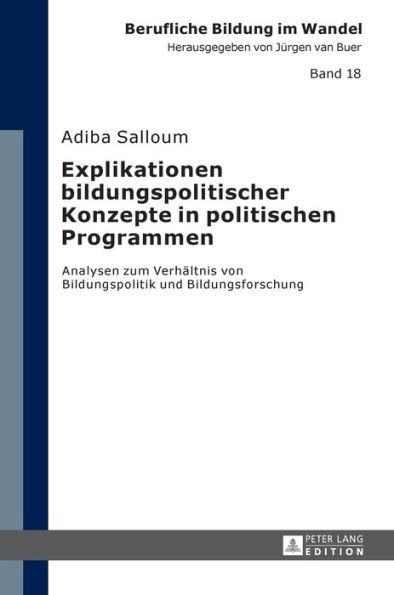 Berufliche Bildung im Wandel
Herausgegeben von Jürgen van Buer

Band 18

Adiba Salloum

Explikationen bildungspolitischer Konzepte in politischen Programmen

Analysen zum Verhältnis von Bildungspolitik und Bildungsforschung

PETER LANG
EDITION